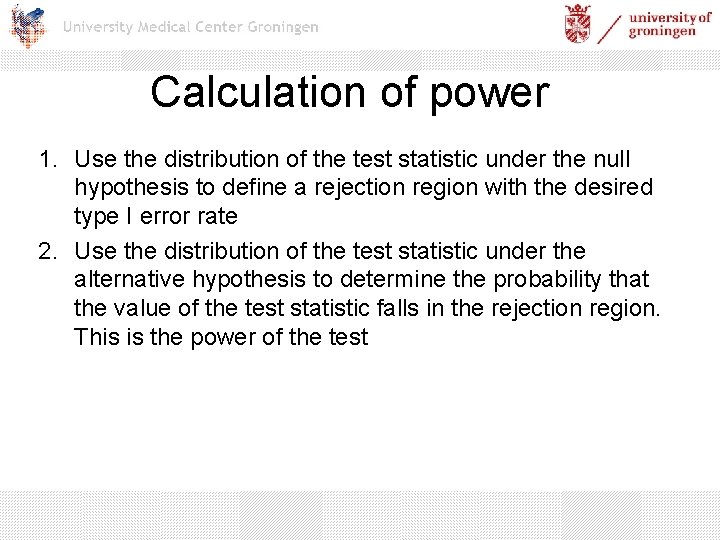 University Medical Center Groningen

university of groningen

Calculation of power

1. Use the distribution of the test statistic under the null hypothesis to define a rejection region with the desired type I error rate

2. Use the distribution of the test statistic under the alternative hypothesis to determine the probability that the value of the test statistic falls in the rejection region. This is the power of the test